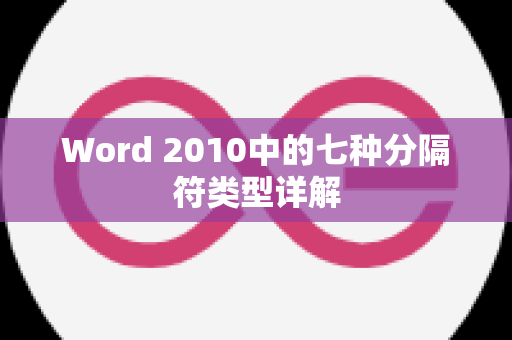 Word 2010中的七种分隔符类型详解